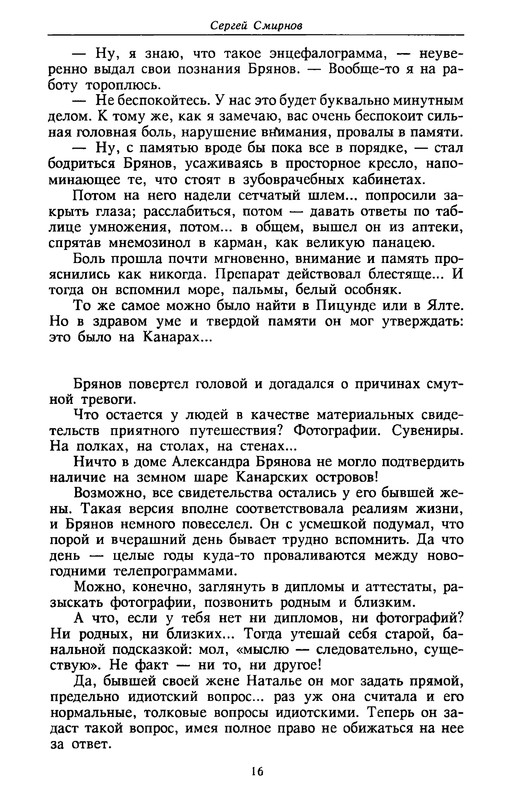 Сергей Смирнов

— Ну, я знаю, что такое энцефалограмма, — неуверенно выдал свои познания Брянов. — Вообще-то я на работу тороплюсь.

— Не беспокойтесь. У нас это будет буквально минутным делом. К тому же, как я замечаю, вас очень беспокоит сильная головная боль, нарушение внимания, провалы в памяти.

— Ну, с памятью вроде бы пока все в порядке, — стал бодриться Брянов, усаживаясь в просторное кресло, напоминающее те, что стоят в зубоврачебных кабинетах.

Потом на него надели сетчатый шлем... попросили закрыть глаза; расслабиться, потом — давать ответы по таблице умножения, потом... в общем, вышел он из аптеки, спрятав мнемозинол в карман, как великую панацею.

Боль прошла почти мгновенно, внимание и память прояснились как никогда. Препарат действовал блестяще... И тогда он вспомнил море, пальмы, белый особняк.

То же самое можно было найти в Пицунде или в Ялте. Но в здравом уме и твердой памяти он мог утверждать: это было на Канарах...

Брянов повертел головой и догадался о причинах смутной тревоги.

Что остается у людей в качестве материальных свидетельств приятного путешествия? Фотографии. Сувениры. На полках, на столах, на стенах...

Ничто в доме Александра Брянова не могло подтвердить наличие на земном шаре Канарских островов!

Возможно, все свидетельства остались у его бывшей жены. Такая версия вполне соответствовала реалиям жизни, и Брянов немного повеселел. Он с усмешкой подумал, что порой и вчерашний день бывает трудно вспомнить. Да что день — целые годы куда-то проваливаются между новогодними телепрограммами.

Можно, конечно, заглянуть в дипломы и аттестаты, разыскать фотографии, позвонить родным и близким.

А что, если у тебя нет ни дипломов, ни фотографий? Ни родных, ни близких... Тогда утешай себя старой, банальной подсказкой: мол, «мыслю — следовательно, существую». Не факт — ни то, ни другое!

Да, бывшей своей жене Наталье он мог задать прямой, предельно идиотский вопрос... раз уж она считала и его нормальные, толковые вопросы идиотскими. Теперь он задаст такой вопрос, имея полное право не обижаться на нее за ответ.

16